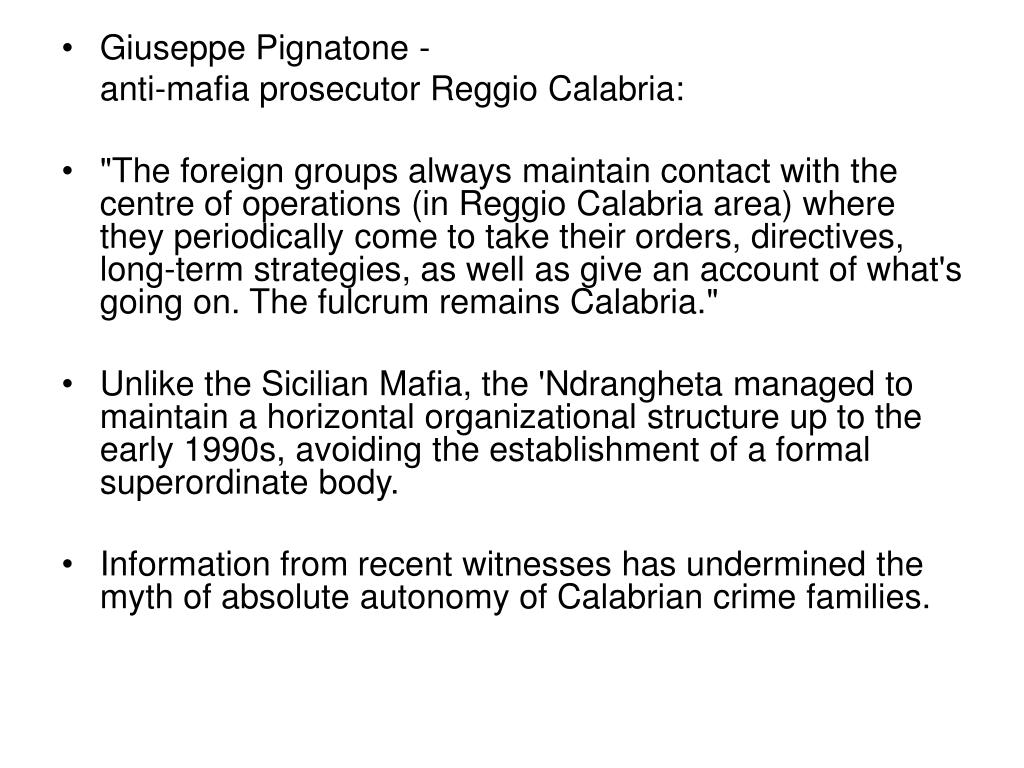 • Giuseppe Pignatone -
anti-mafia prosecutor Reggio Calabria:

• "The foreign groups always maintain contact with the centre of operations (in Reggio Calabria area) where they periodically come to take their orders, directives, long-term strategies, as well as give an account of what's going on. The fulcrum remains Calabria."

• Unlike the Sicilian Mafia, the 'Ndrangheta managed to maintain a horizontal organizational structure up to the early 1990s, avoiding the establishment of a formal superordinate body.

• Information from recent witnesses has undermined the myth of absolute autonomy of Calabrian crime families.